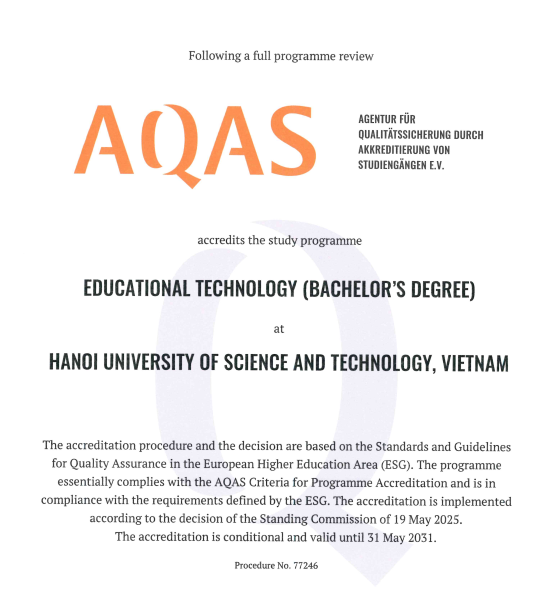 Following a full programme review

AQAS

AGENTUR FÜR QUALITÄTSSICHERUNG DURCH AKKREDITIERUNG VON STUDIENGÄNGEN E.V.

accredits the study programme

EDUCATIONAL TECHNOLOGY (BACHELOR'S DEGREE)

at

HANOI UNIVERSITY OF SCIENCE AND TECHNOLOGY, VIETNAM

The accreditation procedure and the decision are based on the Standards and Guidelines for Quality Assurance in the European Higher Education Area (ESG). The programme essentially complies with the AQAS Criteria for Programme Accreditation and is in compliance with the requirements defined by the ESG. The accreditation is implemented according to the decision of the Standing Commission of 19 May 2025.
The accreditation is conditional and valid until 31 May 2031.

Procedure No. 77246